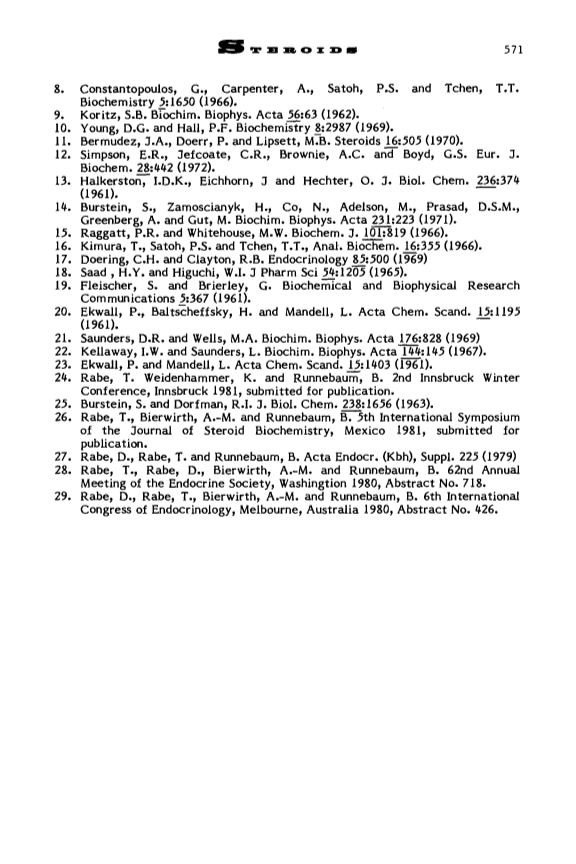 STEROIDS 571

8. Constantopoulos, G., Carpenter, A., Satoh, P.S. and Tchen, T.T. Biochemistry 5:1650 (1966).
9. Koritz, S.B. Biochim. Biophys. Acta 56:63 (1962).
10. Young, D.G. and Hall, P.F. Biochemistry 8:2987 (1969).
11. Bermudez, J.A., Doerr, P. and Lipsett, M.B. Steroids 16:505 (1970).
12. Simpson, E.R., Jefcoate, C.R., Brownie, A.C. and Boyd, G.S. Eur. J. Biochem. 28:442 (1972).
13. Halkerston, I.D.K., Eichhorn, J and Hechter, O. J. Biol. Chem. 236:374 (1961).
14. Burstein, S., Zamoscianyk, H., Co, N., Adelson, M., Prasad, D.S.M., Greenberg, A. and Gut, M. Biochim. Biophys. Acta 231:223 (1971).
15. Raggatt, P.R. and Whitehouse, M.W. Biochem. J. 101:819 (1966).
16. Kimura, T., Satoh, P.S. and Tchen, T.T., Anal. Biochem. 16:355 (1966).
17. Doering, C.H. and Clayton, R.B. Endocrinology 85:500 (1969)
18. Saad , H.Y. and Higuchi, W.I. J Pharm Sci 54:1205 (1965).
19. Fleischer, S. and Brierley, G. Biochemical and Biophysical Research Communications 5:367 (1961).
20. Ekwall, P., Baltscheffsky, H. and Mandell, L. Acta Chem. Scand. 15:1195 (1961).
21. Saunders, D.R. and Wells, M.A. Biochim. Biophys. Acta 176:828 (1969)
22. Kellaway, I.W. and Saunders, L. Biochim. Biophys. Acta 144:145 (1967).
23. Ekwall, P. and Mandell, L. Acta Chem. Scand. 15:1403 (1961).
24. Rabe, T. Weidenhammer, K. and Runnebaum, B. 2nd Innsbruck Winter Conference, Innsbruck 1981, submitted for publication.
25. Burstein, S. and Dorfman, R.I. J. Biol. Chem. 238:1656 (1963).
26. Rabe, T., Bierwirth, A.-M. and Runnebaum, B. 5th International Symposium of the Journal of Steroid Biochemistry, Mexico 1981, submitted for publication.
27. Rabe, D., Rabe, T. and Runnebaum, B. Acta Endocr. (Kbh), Suppl. 225 (1979)
28. Rabe, T., Rabe, D., Bierwirth, A.-M. and Runnebaum, B. 62nd Annual Meeting of the Endocrine Society, Washingtion 1980, Abstract No. 718.
29. Rabe, D., Rabe, T., Bierwirth, A.-M. and Runnebaum, B. 6th International Congress of Endocrinology, Melbourne, Australia 1980, Abstract No. 426.